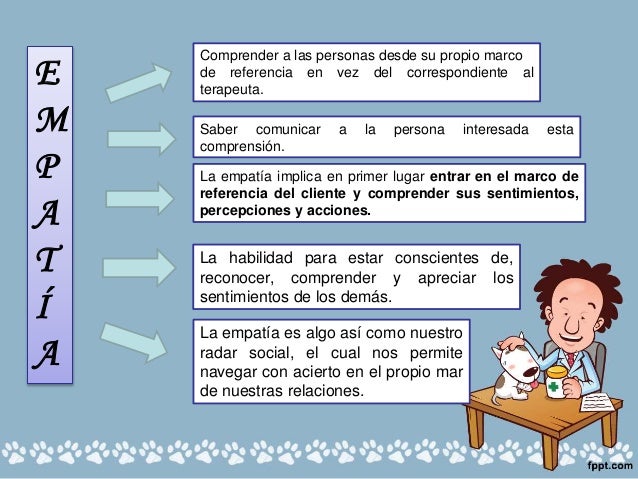 E
M
P
A
T
Í
A

Comprender a las personas desde su propio marco de referencia en vez del correspondiente al terapeuta.

Saber comunicar a la persona interesada esta comprensión.

La empatía implica en primer lugar entrar en el marco de referencia del cliente y comprender sus sentimientos, percepciones y acciones.

La habilidad para estar conscientes de, reconocer, comprender y apreciar los sentimientos de los demás.

La empatía es algo así como nuestro radar social, el cual nos permite navegar con acierto en el propio mar de nuestras relaciones.

fppt.com